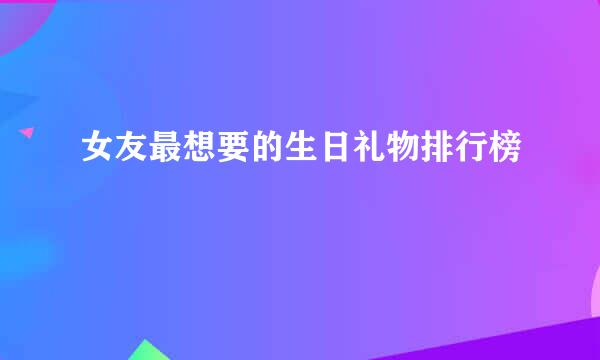 女友最想要的生日礼物排行榜